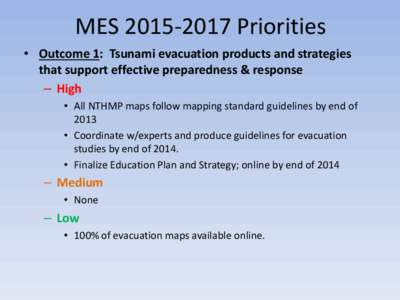 MES 2015-2017 Priorities

• Outcome 1: Tsunami evacuation products and strategies that support effective preparedness & response

– High

• All NTHMP maps follow mapping standard guidelines by end of 2013

• Coordinate w/experts and produce guidelines for evacuation studies by end of 2014.

• Finalize Education Plan and Strategy; online by end of 2014

– Medium

• None

– Low

• 100% of evacuation maps available online.